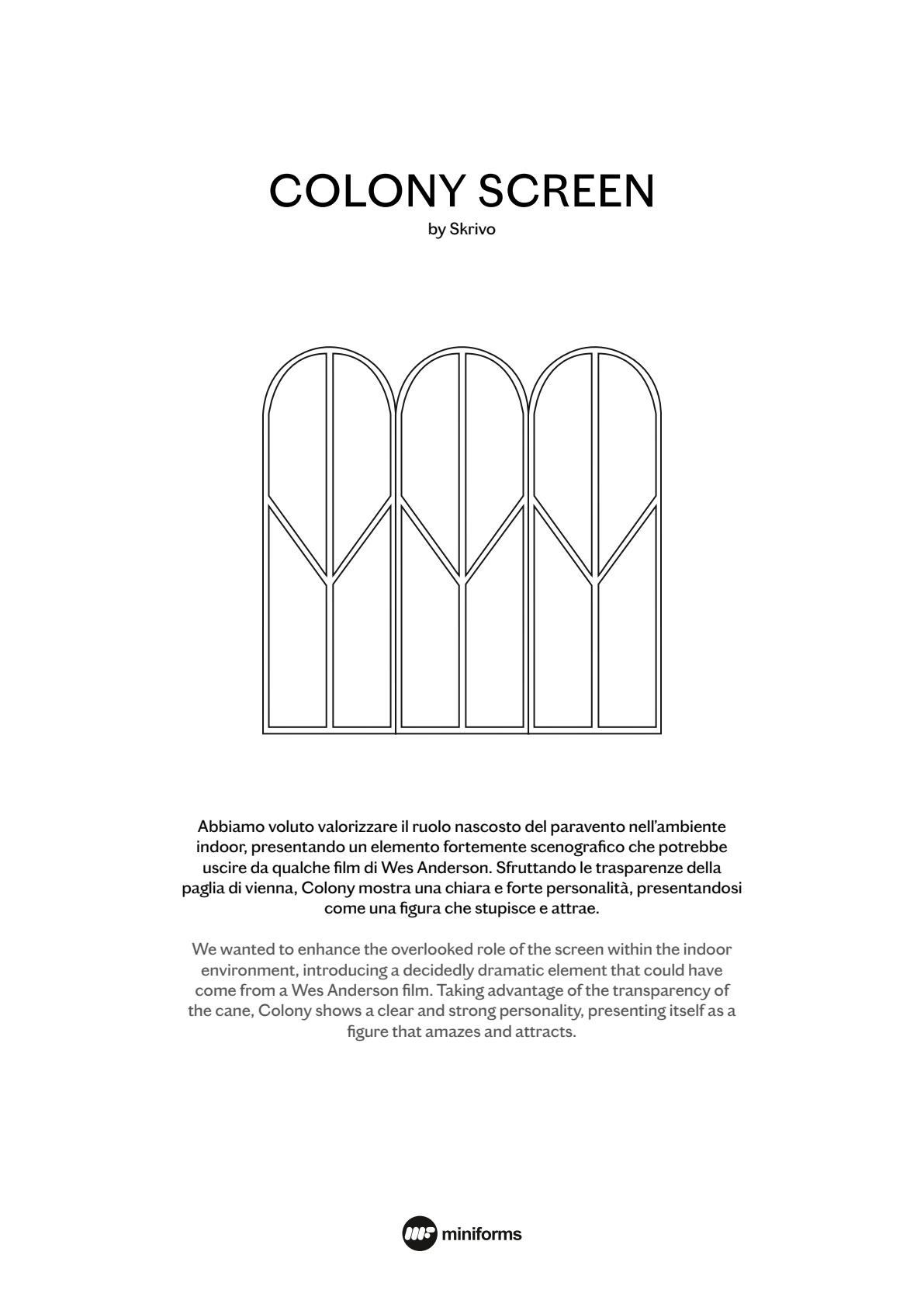 COLONY SCREEN
by Skrivo

Abbiamo voluto valorizzare il ruolo nascosto del paravento nell'ambiente indoor, presentando un elemento fortemente scenografico che potrebbe uscire da qualche film di Wes Anderson. Sfruttando le trasparenze della paglia di vienna, Colony mostra una chiara e forte personalità, presentandosi come una figura che stupisce e attrae.

We wanted to enhance the overlooked role of the screen within the indoor environment, introducing a decidedly dramatic element that could have come from a Wes Anderson film. Taking advantage of the transparency of the cane, Colony shows a clear and strong personality, presenting itself as a figure that amazes and attracts.

miniforms